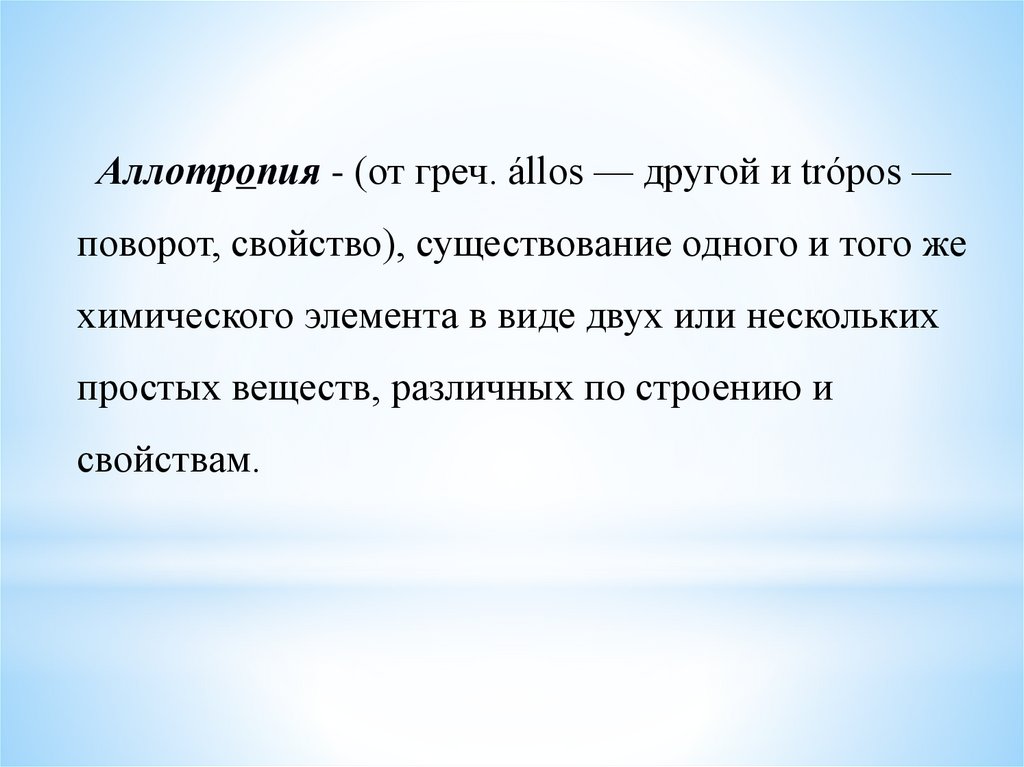 Аллотропия - (от греч. állos — другой и trópos — поворот, свойство), существование одного и того же химического элемента в виде двух или нескольких простых веществ, различных по строению и свойствам.